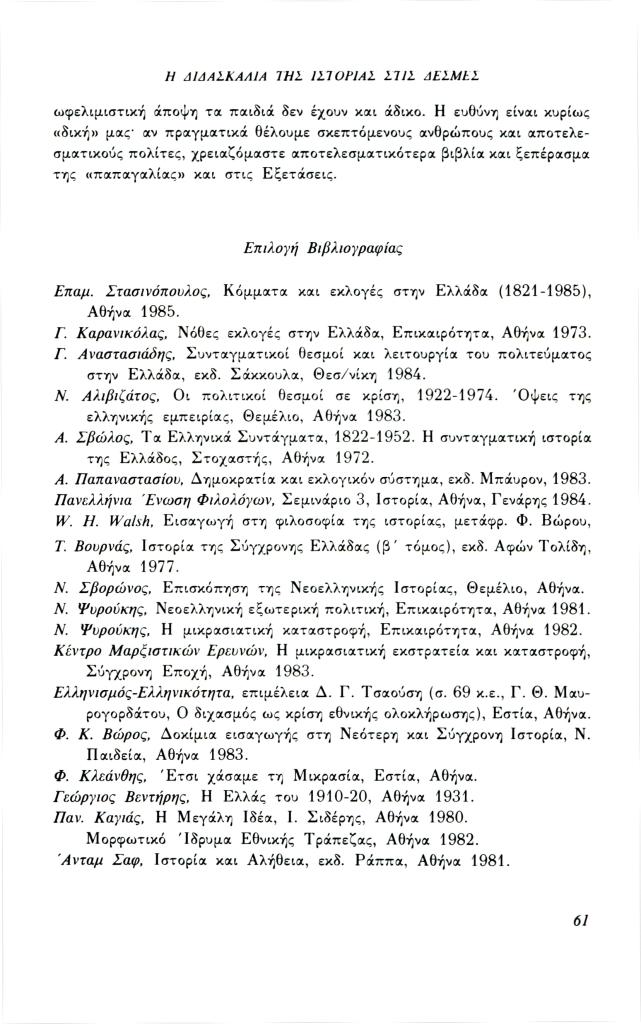 Η ΔΙΔΑΣΚΑΛΙΑ ΤΗΣ ΙΣΤΟΡΙΑΣ ΣΤΙΣ ΔΕΣΜΕΣ

ωφελιμιστική άποψη τα παιδιά δεν έχουν και άδικο. Η ευθύνη είναι κυρίως «δική» μας· αν πραγματικά θέλουμε σκεπτόμενους ανθρώπους και αποτελεσματικούς πολίτες, χρειαζόμαστε αποτελεσματικότερα βιβλία και ξεπέρασμα της «παπαγαλίας» και στις Εξετάσεις.

Επιλογή Βιβλιογραφίας

Επαμ. Στασινόπουλος, Κόμματα και εκλογές στην Ελλάδα (1821-1985), Αθήνα 1985.
Γ. Καρανικόλας, Νόθες εκλογές στην Ελλάδα, Επικαιρότητα, Αθήνα 1973.
Γ. Αναστασιάδης, Συνταγματικοί θεσμοί και λειτουργία του πολιτεύματος στην Ελλάδα, εκδ. Σάκκουλα, Θεσ/νίκη 1984.
Ν. Αλιβιζάτος, Οι πολιτικοί θεσμοί σε κρίση, 1922-1974. Όψεις της ελληνικής εμπειρίας, Θεμέλιο, Αθήνα 1983.
Α. Σβώλος, Τα Ελληνικά Συντάγματα, 1822-1952. Η συνταγματική ιστορία της Ελλάδος, Στοχαστής, Αθήνα 1972.
Α. Παπαναστασίου, Δημοκρατία και εκλογικόν σύστημα, εκδ. Μπάυρον, 1983.
Πανελλήνια Ένωση Φιλολόγων, Σεμινάριο 3, Ιστορία, Αθήνα, Γενάρης 1984.
W. H. Walsh, Εισαγωγή στη φιλοσοφία της ιστορίας, μετάφρ. Φ. Βώρου,
Τ. Βουρνάς, Ιστορία της Σύγχρονης Ελλάδας (β΄ τόμος), εκδ. Αφών Τολίδη, Αθήνα 1977.
Ν. Σβορώνος, Επισκόπηση της Νεοελληνικής Ιστορίας, Θεμέλιο, Αθήνα.
Ν. Ψυρούκης, Νεοελληνική εξωτερική πολιτική, Επικαιρότητα, Αθήνα 1981.
Ν. Ψυρούκης, Η μικρασιατική καταστροφή, Επικαιρότητα, Αθήνα 1982.
Κέντρο Μαρξιστικών Ερευνών, Η μικρασιατική εκστρατεία και καταστροφή, Σύγχρονη Εποχή, Αθήνα 1983.
Ελληνισμός-Ελληνικότητα, επιμέλεια Δ. Γ. Τσαούση (σ. 69 κ.ε., Γ. Θ. Μαυρογορδάτου, Ο διχασμός ως κρίση εθνικής ολοκλήρωσης), Εστία, Αθήνα.
Φ. Κ. Βώρος, Δοκίμια εισαγωγής στη Νεότερη και Σύγχρονη Ιστορία, Ν. Παιδεία, Αθήνα 1983.
Φ. Κλεάνθης, Έτσι χάσαμε τη Μικρασία, Εστία, Αθήνα.
Γεώργιος Βεντήρης, Η Ελλάς του 1910-20, Αθήνα 1931.
Παν. Καγιάς, Η Μεγάλη Ιδέα, Ι. Σιδέρης, Αθήνα 1980.
Μορφωτικό Ίδρυμα Εθνικής Τράπεζας, Αθήνα 1982.
Άνταμ Σαφ, Ιστορία και Αλήθεια, εκδ. Ράππα, Αθήνα 1981.

61